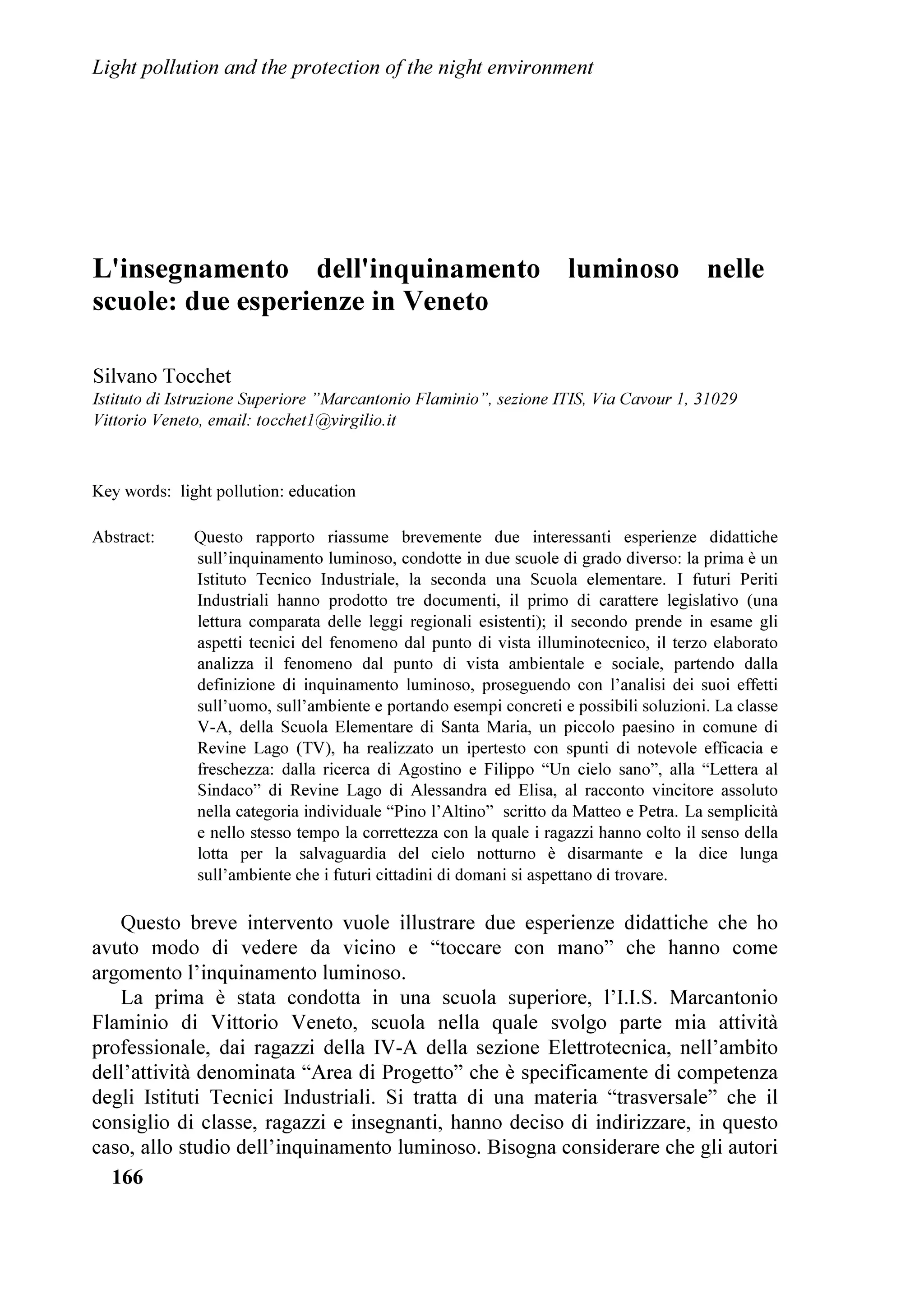 Light pollution and the protection of the night environment

L'insegnamento dell'inquinamento luminoso nelle scuole: due esperienze in Veneto

Silvano Tocchet
Istituto di Istruzione Superiore "Marcantonio Flaminio", sezione ITIS, Via Cavour 1, 31029 Vittorio Veneto, email: tocchet1@virgilio.it

Key words: light pollution: education

Abstract: Questo rapporto riassume brevemente due interessanti esperienze didattiche sull'inquinamento luminoso, condotte in due scuole di grado diverso: la prima è un Istituto Tecnico Industriale, la seconda una Scuola elementare. I futuri Periti Industriali hanno prodotto tre documenti, il primo di carattere legislativo (una lettura comparata delle leggi regionali esistenti); il secondo prende in esame gli aspetti tecnici del fenomeno dal punto di vista illuminotecnico, il terzo elaborato analizza il fenomeno dal punto di vista ambientale e sociale, partendo dalla definizione di inquinamento luminoso, proseguendo con l'analisi dei suoi effetti sull'uomo, sull'ambiente e portando esempi concreti e possibili soluzioni. La classe V-A, della Scuola Elementare di Santa Maria, un piccolo paesino in comune di Revine Lago (TV), ha realizzato un ipertesto con spunti di notevole efficacia e freschezza: dalla ricerca di Agostino e Filippo "Un cielo sano", alla "Lettera al Sindaco" di Revine Lago di Alessandra ed Elisa, al racconto vincitore assoluto nella categoria individuale "Pino l'Altino" scritto da Matteo e Petra. La semplicità e nello stesso tempo la correttezza con la quale i ragazzi hanno colto il senso della lotta per la salvaguardia del cielo notturno è disarmante e la dice lunga sull'ambiente che i futuri cittadini di domani si aspettano di trovare.

Questo breve intervento vuole illustrare due esperienze didattiche che ho avuto modo di vedere da vicino e "toccare con mano" che hanno come argomento l'inquinamento luminoso.

La prima è stata condotta in una scuola superiore, l'I.I.S. Marcantonio Flaminio di Vittorio Veneto, scuola nella quale svolgo parte mia attività professionale, dai ragazzi della IV-A della sezione Elettrotecnica, nell'ambito dell'attività denominata "Area di Progetto" che è specificamente di competenza degli Istituti Tecnici Industriali. Si tratta di una materia "trasversale" che il consiglio di classe, ragazzi e insegnanti, hanno deciso di indirizzare, in questo caso, allo studio dell'inquinamento luminoso. Bisogna considerare che gli autori

166